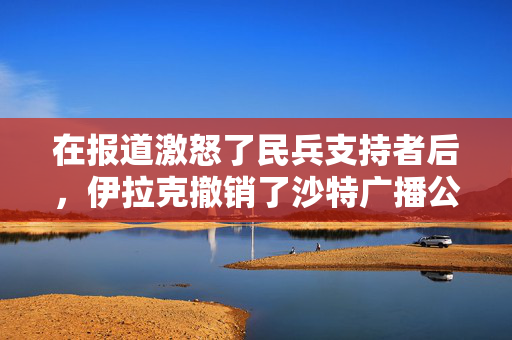 在报道激怒了民兵支持者后，伊拉克撤销了沙特广播公